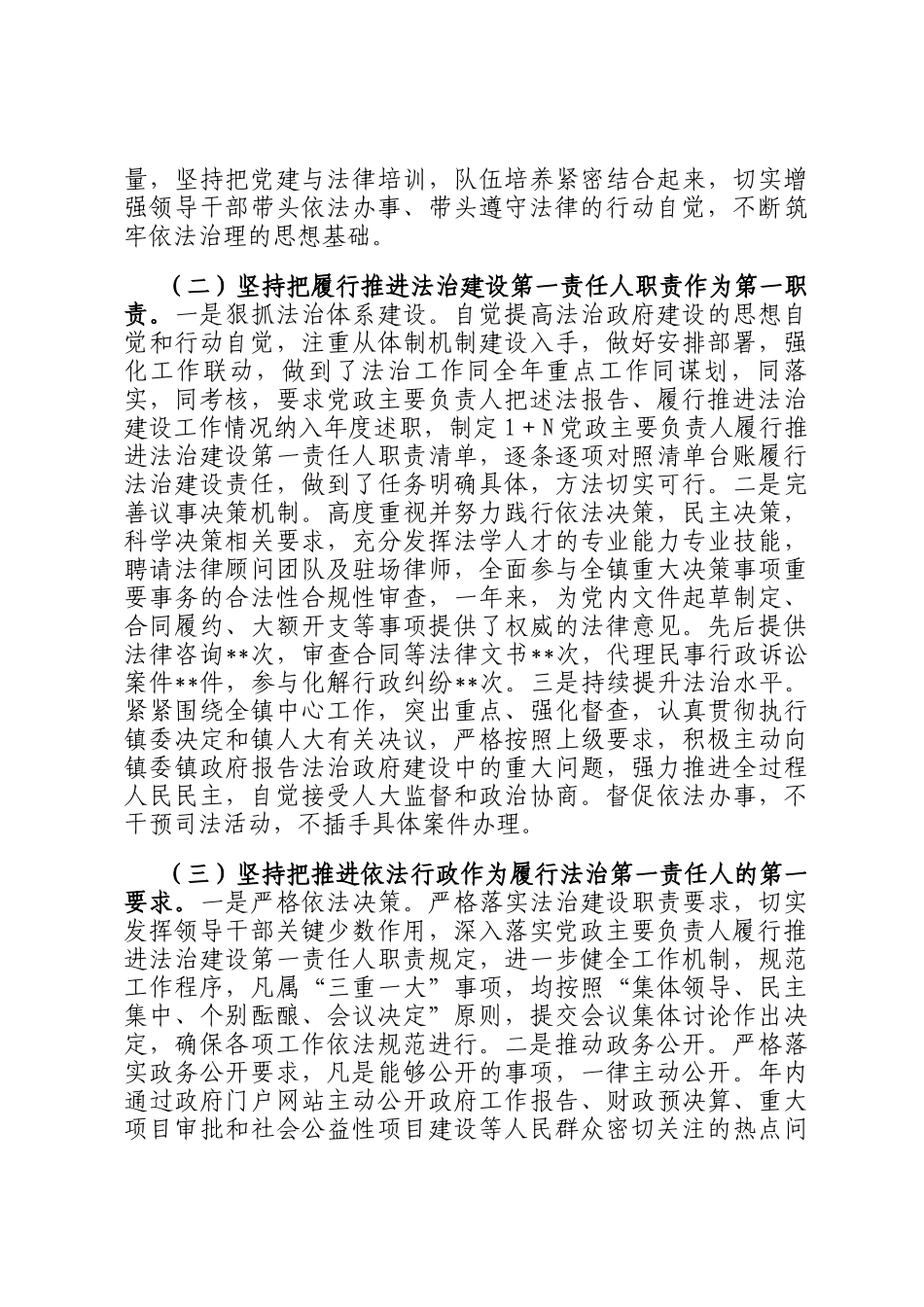 量，坚持把党建与法律培训，队伍培养紧密结合起来，切实增强领导干部带头依法办事、带头遵守法律的行动自觉，不断筑牢依法治理的思想基础。

（二）坚持把履行推进法治建设第一责任人职责作为第一职责。一是狠抓法治体系建设。自觉提高法治政府建设的思想自觉和行动自觉，注重从体制机制建设入手，做好安排部署，强化工作联动，做到了法治工作同全年重点工作同谋划，同落实，同考核，要求党政主要负责人把述法报告、履行推进法治建设工作情况纳入年度述职，制定1+N党政主要负责人履行推进法治建设第一责任人职责清单，逐条逐项对照清单台账履行法治建设责任，做到了任务明确具体，方法切实可行。二是完善议事决策机制。高度重视并努力践行依法决策，民主决策，科学决策相关要求，充分发挥法学人才的专业能力专业技能，聘请法律顾问团队及驻场律师，全面参与全镇重大决策事项重要事务的合法性合规性审查，一年来，为党内文件起草制定、合同履约、大额开支等事项提供了权威的法律意见。先后提供法律咨询**次，审查合同等法律文书**次，代理民事行政诉讼案件**件，参与化解行政纠纷**次。三是持续提升法治水平。紧紧围绕全镇中心工作，突出重点、强化督查，认真贯彻执行镇委决定和镇人大有关决议，严格按照上级要求，积极主动向镇委镇政府报告法治政府建设中的重大问题，强力推进全过程人民民主，自觉接受人大监督和政治协商。督促依法办事，不干预司法活动，不插手具体案件办理。

（三）坚持把推进依法行政作为履行法治第一责任人的第一要求。一是严格依法决策。严格落实法治建设职责要求，切实发挥领导干部关键少数作用，深入落实党政主要负责人履行推进法治建设第一责任人职责规定，进一步健全工作机制，规范工作程序，凡属“三重一大”事项，均按照“集体领导、民主集中、个别酝酿、会议决定”原则，提交会议集体讨论作出决定，确保各项工作依法规范进行。二是推动政务公开。严格落实政务公开要求，凡是能够公开的事项，一律主动公开。年内通过政府门户网站主动公开政府工作报告、财政预决算、重大项目审批和社会公益性项目建设等人民群众密切关注的热点问